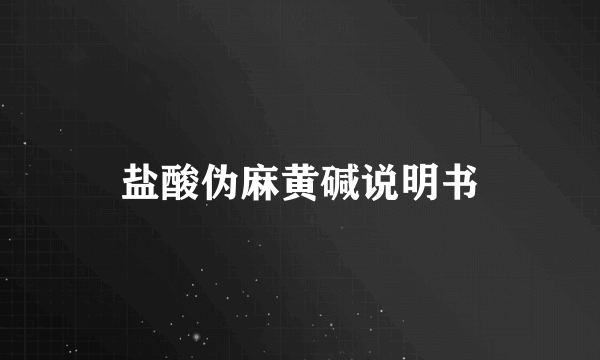 盐酸伪麻黄碱说明书